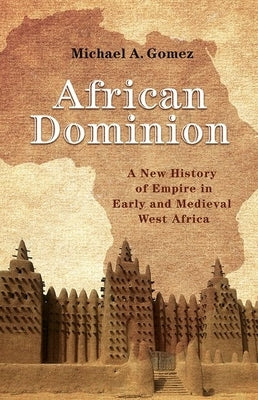 Michael A. Gomez

African Dominion

A New History of Empire in Early and Medieval West Africa